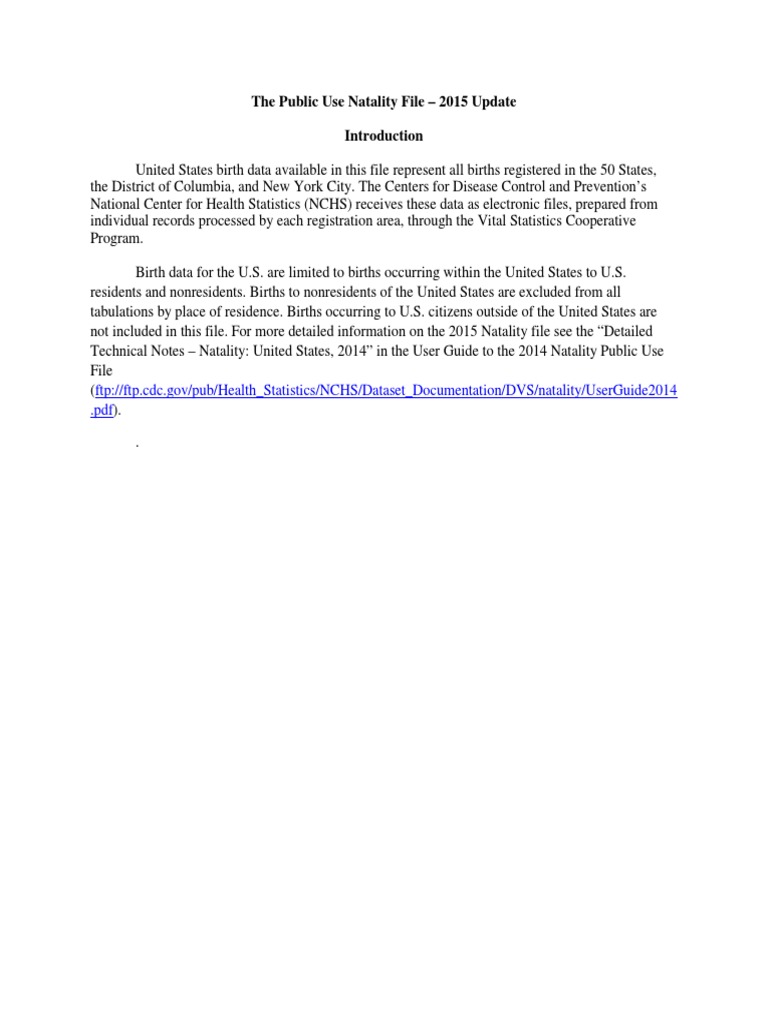 The Public Use Natality File – 2015 Update

Introduction

United States birth data available in this file represent all births registered in the 50 States, the District of Columbia, and New York City. The Centers for Disease Control and Prevention's National Center for Health Statistics (NCHS) receives these data as electronic files, prepared from individual records processed by each registration area, through the Vital Statistics Cooperative Program.

Birth data for the U.S. are limited to births occurring within the United States to U.S. residents and nonresidents. Births to nonresidents of the United States are excluded from all tabulations by place of residence. Births occurring to U.S. citizens outside of the United States are not included in this file. For more detailed information on the 2015 Natality file see the "Detailed Technical Notes – Natality: United States, 2014" in the User Guide to the 2014 Natality Public Use File (ftp://ftp.cdc.gov/pub/Health_Statistics/NCHS/Dataset_Documentation/DVS/natality/UserGuide2014.pdf).

.